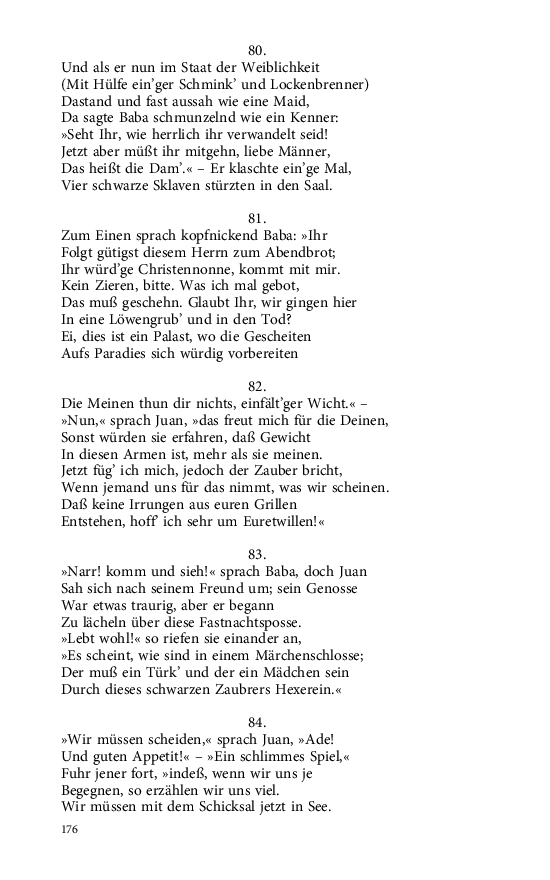 80.
Und als er nun im Staat der Weiblichkeit
(Mit Hülfe ein'ger Schmink' und Lockenbrenner)
Dastand und fast aussah wie eine Maid,
Da sagte Baba schmunzelnd wie ein Kenner:
»Seht Ihr, wie herrlich ihr verwandelt seid!
Jetzt aber müßt ihr mitgehn, liebe Männer,
Das heißt die Dam'.« – Er klaschte ein'ge Mal,
Vier schwarze Sklaven stürzten in den Saal.

81.
Zum Einen sprach kopfnickend Baba: »Ihr
Folgt gütigst diesem Herrn zum Abendbrot;
Ihr würd'ge Christennonne, kommt mit mir.
Kein Zieren, bitte. Was ich mal gebot,
Das muß geschehn. Glaubt Ihr, wir gingen hier
In eine Löwengrub' und in den Tod?
Ei, dies ist ein Palast, wo die Gescheiten
Aufs Paradies sich würdig vorbereiten

82.
Die Meinen thun dir nichts, einfält'ger Wicht.« –
»Nun,« sprach Juan, »das freut mich für die Deinen,
Sonst würden sie erfahren, daß Gewicht
In diesen Armen ist, mehr als sie meinen.
Jetzt füg' ich mich, jedoch der Zauber bricht,
Wenn jemand uns für das nimmt, was wir scheinen.
Daß keine Irrungen aus euren Grillen
Entstehen, hoff' ich sehr um Euretwillen!«

83.
»Narr! komm und sieh!« sprach Baba, doch Juan
Sah sich nach seinem Freund um; sein Genosse
War etwas traurig, aber er begann
Zu lächeln über diese Fastnachtsposse.
»Lebt wohl!« so riefen sie einander an,
»Es scheint, wie sind in einem Märchenschlosse;
Der muß ein Türk' und der ein Mädchen sein
Durch dieses schwarzen Zaubrers Hexerein.«

84.
»Wir müssen scheiden,« sprach Juan, »Ade!
Und guten Appetit!« – »Ein schlimmes Spiel,«
Fuhr jener fort, »indeß, wenn wir uns je
Begegnen, so erzählen wir uns viel.
Wir müssen mit dem Schicksal jetzt in See.

176